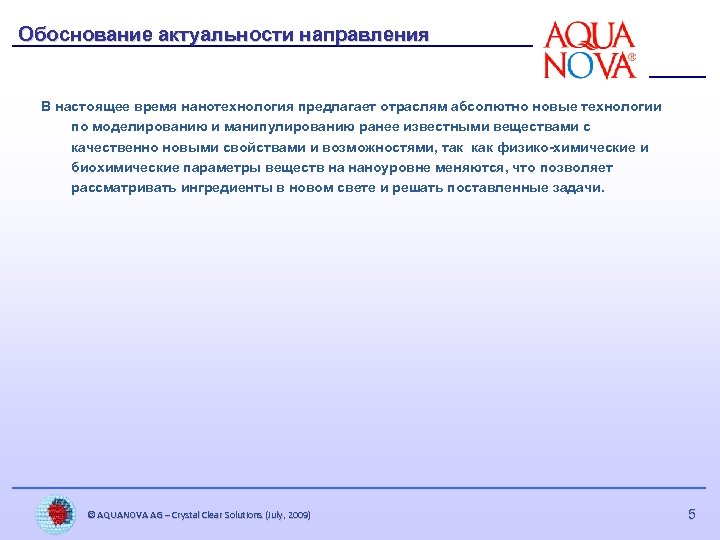 Обоснование актуальности направления

AQUA NOVA®

В настоящее время нанотехнология предлагает отраслям абсолютно новые технологии по моделированию и манипулированию ранее известными веществами с качественно новыми свойствами и возможностями, так как физико-химические и биохимические параметры веществ на наноуровне меняются, что позволяет рассматривать ингредиенты в новом свете и решать поставленные задачи.

© AQUANOVA AG – Crystal Clear Solutions (July, 2009)

5